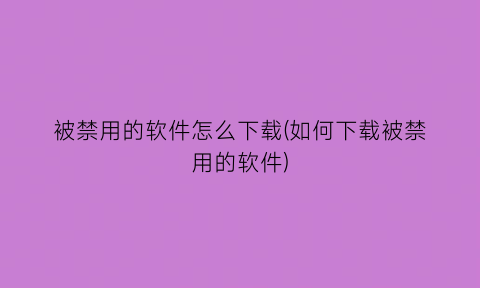 被禁用的软件怎么下载(如何下载被禁用的软件)